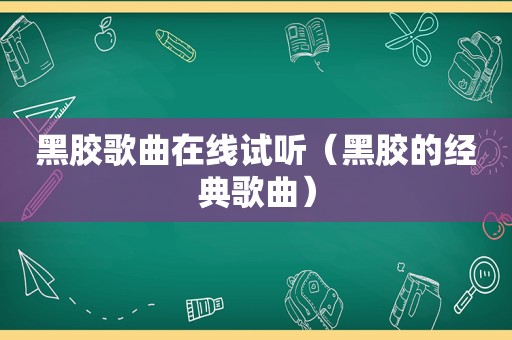 黑胶歌曲在线试听（黑胶的经典歌曲）